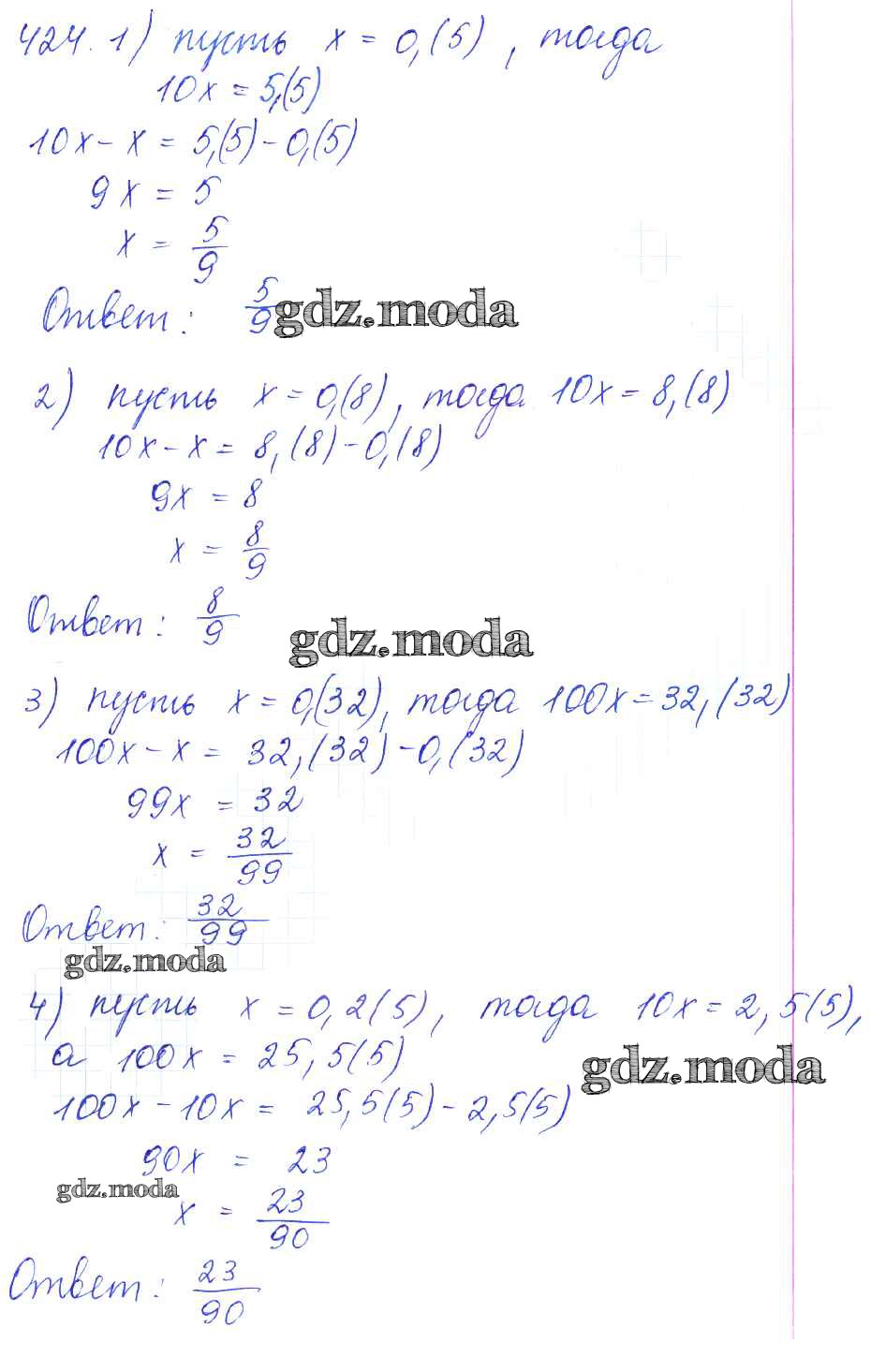 424. 1) пусть $x = 0,(5)$, тогда

$10x = 5,(5)$

$10x - x = 5,(5) - 0,(5)$

$9x = 5$

$x = \frac{5}{9}$

Ответ: $\frac{5}{9}$

2) пусть $x = 0,(8)$, тогда $10x = 8,(8)$

$10x - x = 8,(8) - 0,(8)$

$9x = 8$

$x = \frac{8}{9}$

Ответ: $\frac{8}{9}$

3) пусть $x = 0,(32)$, тогда $100x = 32,(32)$

$100x - x = 32,(32) - 0,(32)$

$99x = 32$

$x = \frac{32}{99}$

Ответ: $\frac{32}{99}$

4) пусть $x = 0,2(5)$, тогда $10x = 2,5(5)$, а $100x = 25,5(5)$

$100x - 10x = 25,5(5) - 2,5(5)$

$90x = 23$

$x = \frac{23}{90}$

Ответ: $\frac{23}{90}$

gdz.moda